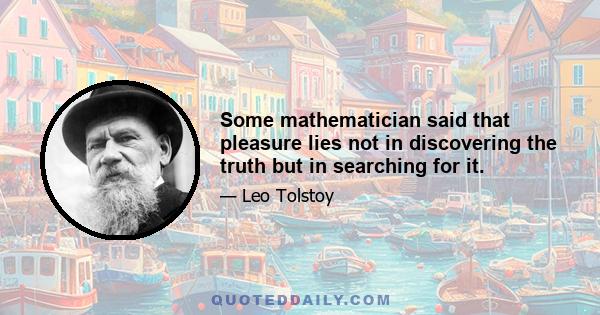 Some mathematician said that pleasure lies not in discovering the truth but in searching for it.

— Leo Tolstoy

QUOTEDDAILY.COM